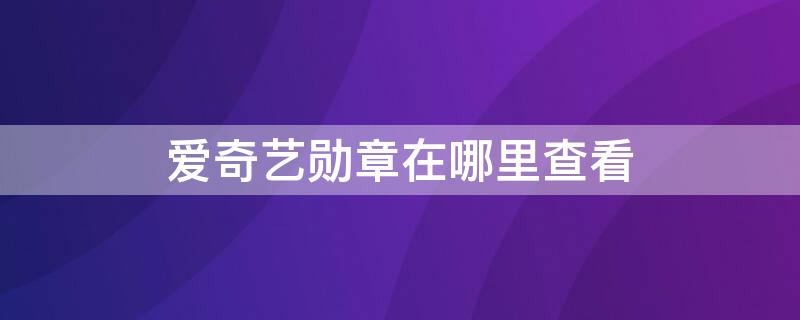 爱奇艺勋章在哪里查看